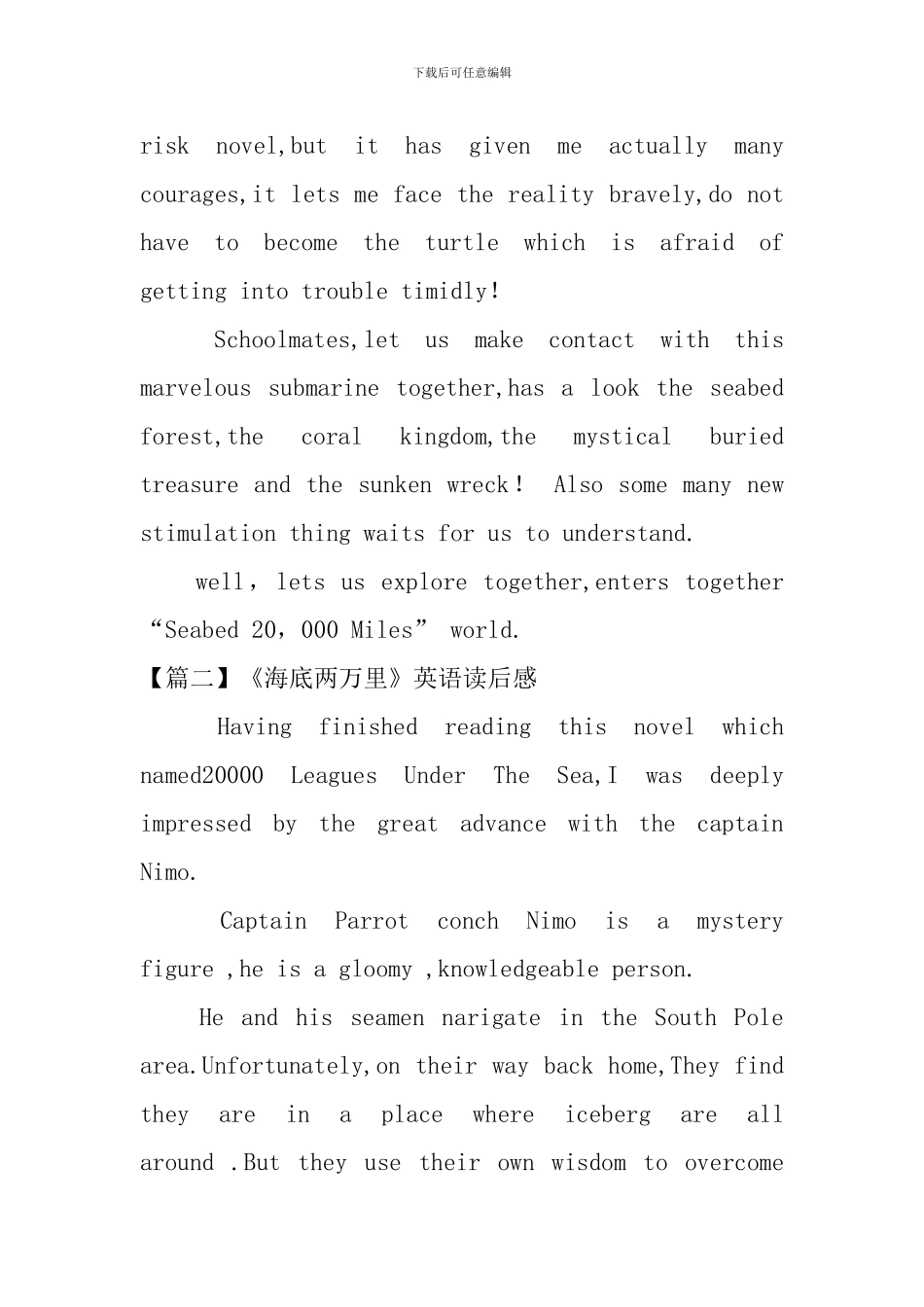 下载后可任意编辑

risk novel,but it has given me actually many courages,it lets me face the reality bravely,do not have to become the turtle which is afraid of getting into trouble timidly!

Schoolmates,let us make contact with this marvelous submarine together,has a look the seabed forest,the coral kingdom,the mystical buried treasure and the sunken wreck! Also some many new stimulation thing waits for us to understand.

well, lets us explore together,enters together “Seabed 20,000 Miles” world.

【篇二】《海底两万里》英语读后感

Having finished reading this novel which named20000 Leagues Under The Sea,I was deeply impressed by the great advance with the captain Nimo.

Captain Parrot conch Nimo is a mystery figure ,he is a gloomy ,knowledgeable person.

He and his seamen narigate in the South Pole area.Unfortunately,on their way back home,They find they are in a place where iceberg are all around .But they use their own wisdom to overcome